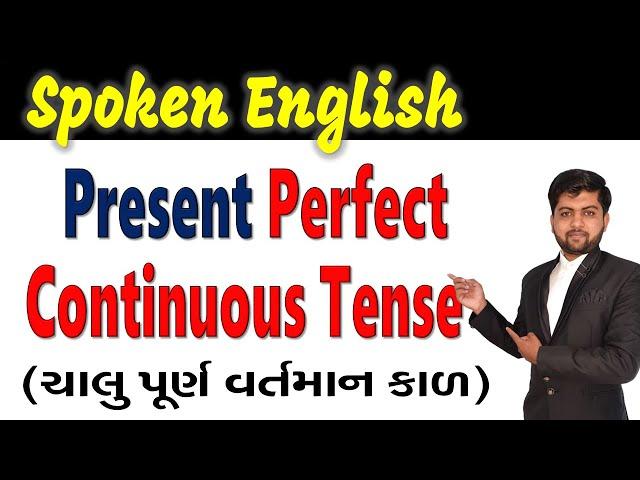 Spoken English

Present Perfect Continuous Tense

(ચાલુ પૂર્ણ વર્તમાન કાળ)